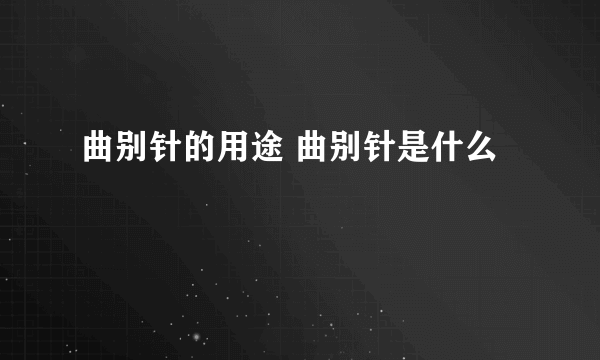 曲别针的用途 曲别针是什么